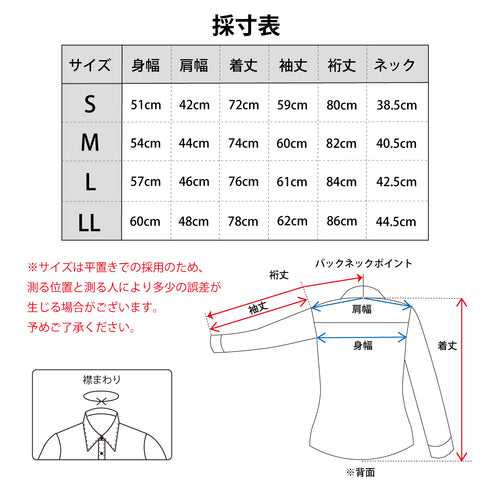 採寸表

| サイズ | 身幅 | 肩幅 | 着丈 | 袖丈 | 裄丈 | ネック |
|---|---|---|---|---|---|---|
| S | 51cm | 42cm | 72cm | 59cm | 80cm | 38.5cm |
| M | 54cm | 44cm | 74cm | 60cm | 82cm | 40.5cm |
| L | 57cm | 46cm | 76cm | 61cm | 84cm | 42.5cm |
| LL | 60cm | 48cm | 78cm | 62cm | 86cm | 44.5cm |

※サイズは平置きでの採用のため、測る位置と測る人により多少の誤差が生じる場合がございます。予めご了承ください。

バックネックポイント

裄丈

袖丈

肩幅

身幅

着丈

襟まわり

※背面